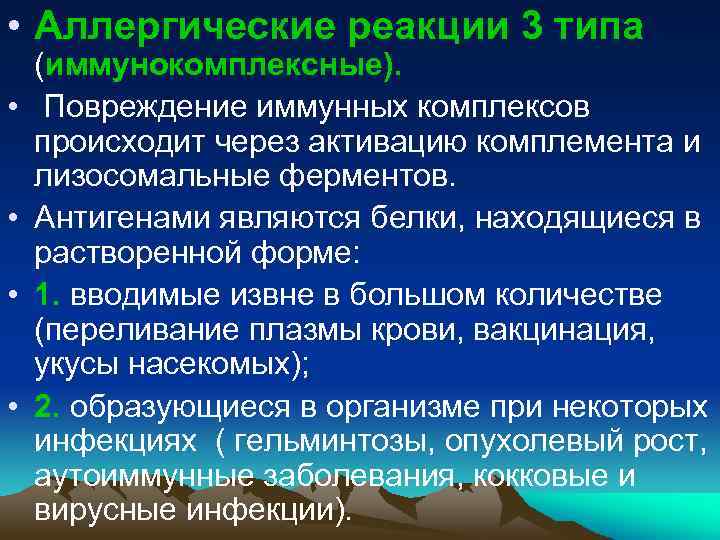 • Аллергические реакции 3 типа (иммунокомплексные).

• Повреждение иммунных комплексов происходит через активацию комплемента и лизосомальные ферментов.

• Антигенами являются белки, находящиеся в растворенной форме:

• 1. вводимые извне в большом количестве (переливание плазмы крови, вакцинация, укусы насекомых);

• 2. образующиеся в организме при некоторых инфекциях ( гельминтозы, опухолевый рост, аутоиммунные заболевания, кокковые и вирусные инфекции).